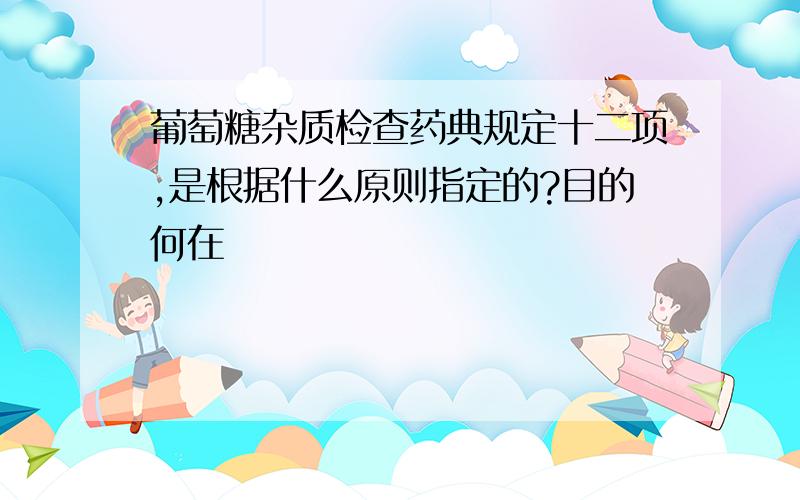 葡萄糖杂质检查药典规定十二项,是根据什么原则指定的?目的何在